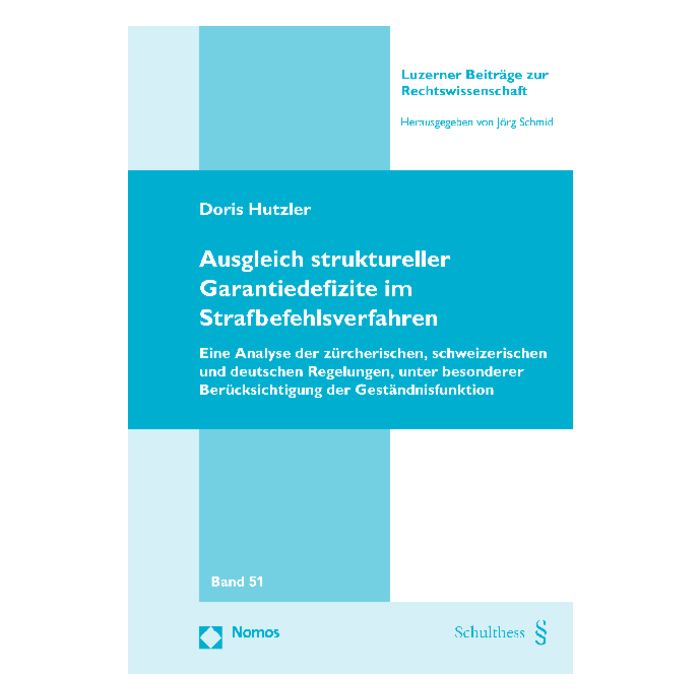 Luzerner Beiträge zur Rechtswissenschaft

Herausgegeben von Jörg Schmid

Doris Hutzler

Ausgleich struktureller Garantiedefizite im Strafbefehlsverfahren

Eine Analyse der zürcherischen, schweizerischen und deutschen Regelungen, unter besonderer Berücksichtigung der Geständnisfunktion

Band 51

Nomos

Schulthess §